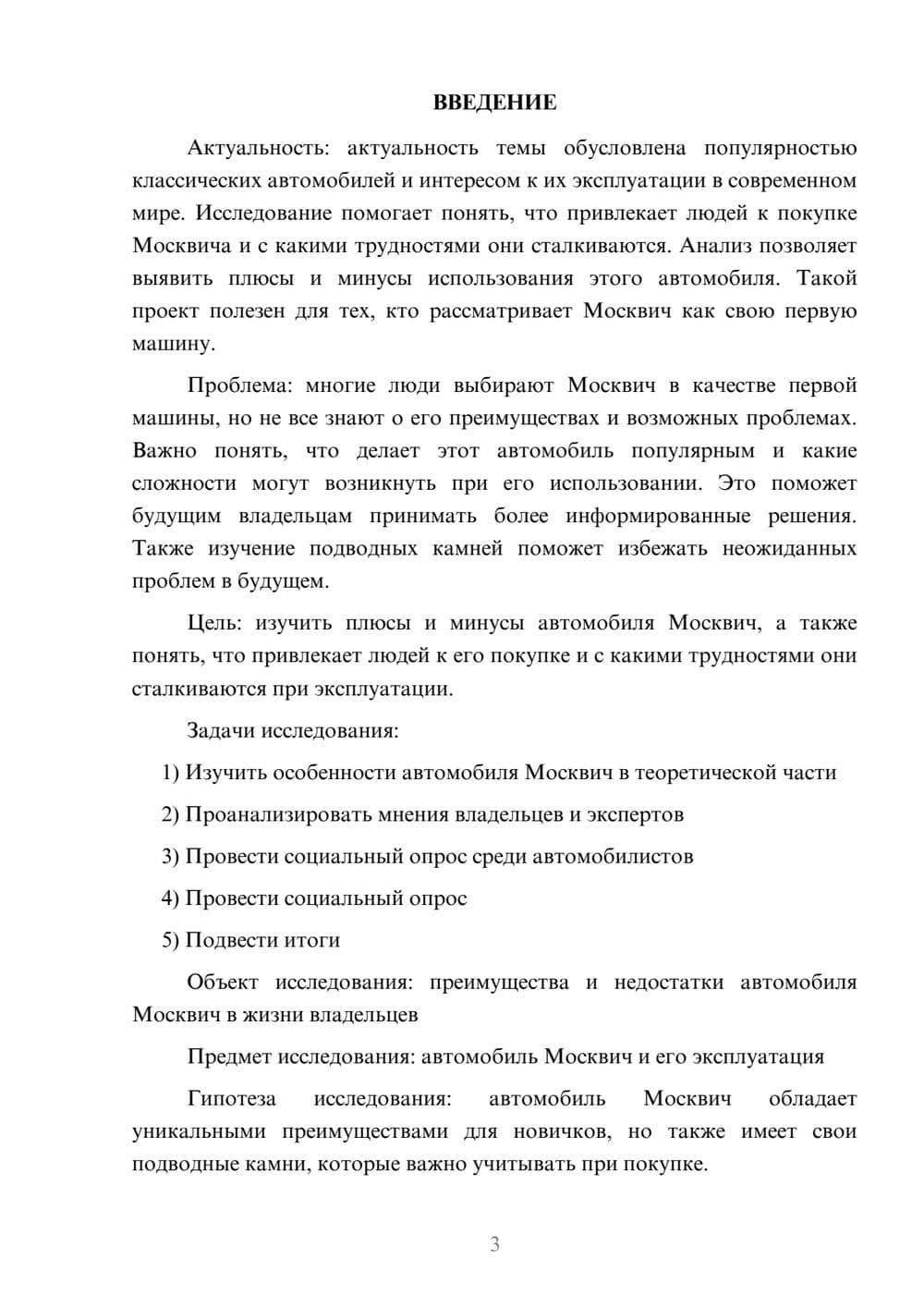 ВВЕДЕНИЕ

Актуальность: актуальность темы обусловлена популярностью классических автомобилей и интересом к их эксплуатации в современном мире. Исследование помогает понять, что привлекает людей к покупке Москвича и с какими трудностями они сталкиваются. Анализ позволяет выявить плюсы и минусы использования этого автомобиля. Такой проект полезен для тех, кто рассматривает Москвич как свою первую машину.

Проблема: многие люди выбирают Москвич в качестве первой машины, но не все знают о его преимуществах и возможных проблемах. Важно понять, что делает этот автомобиль популярным и какие сложности могут возникнуть при его использовании. Это поможет будущим владельцам принимать более информированные решения. Также изучение подводных камней поможет избежать неожиданных проблем в будущем.

Цель: изучить плюсы и минусы автомобиля Москвич, а также понять, что привлекает людей к его покупке и с какими трудностями они сталкиваются при эксплуатации.

Задачи исследования:

1) Изучить особенности автомобиля Москвич в теоретической части

2) Проанализировать мнения владельцев и экспертов

3) Провести социальный опрос среди автомобилистов

4) Провести социальный опрос

5) Подвести итоги

Объект исследования: преимущества и недостатки автомобиля Москвич в жизни владельцев

Предмет исследования: автомобиль Москвич и его эксплуатация

Гипотеза исследования: автомобиль Москвич обладает уникальными преимуществами для новичков, но также имеет свои подводные камни, которые важно учитывать при покупке.

3